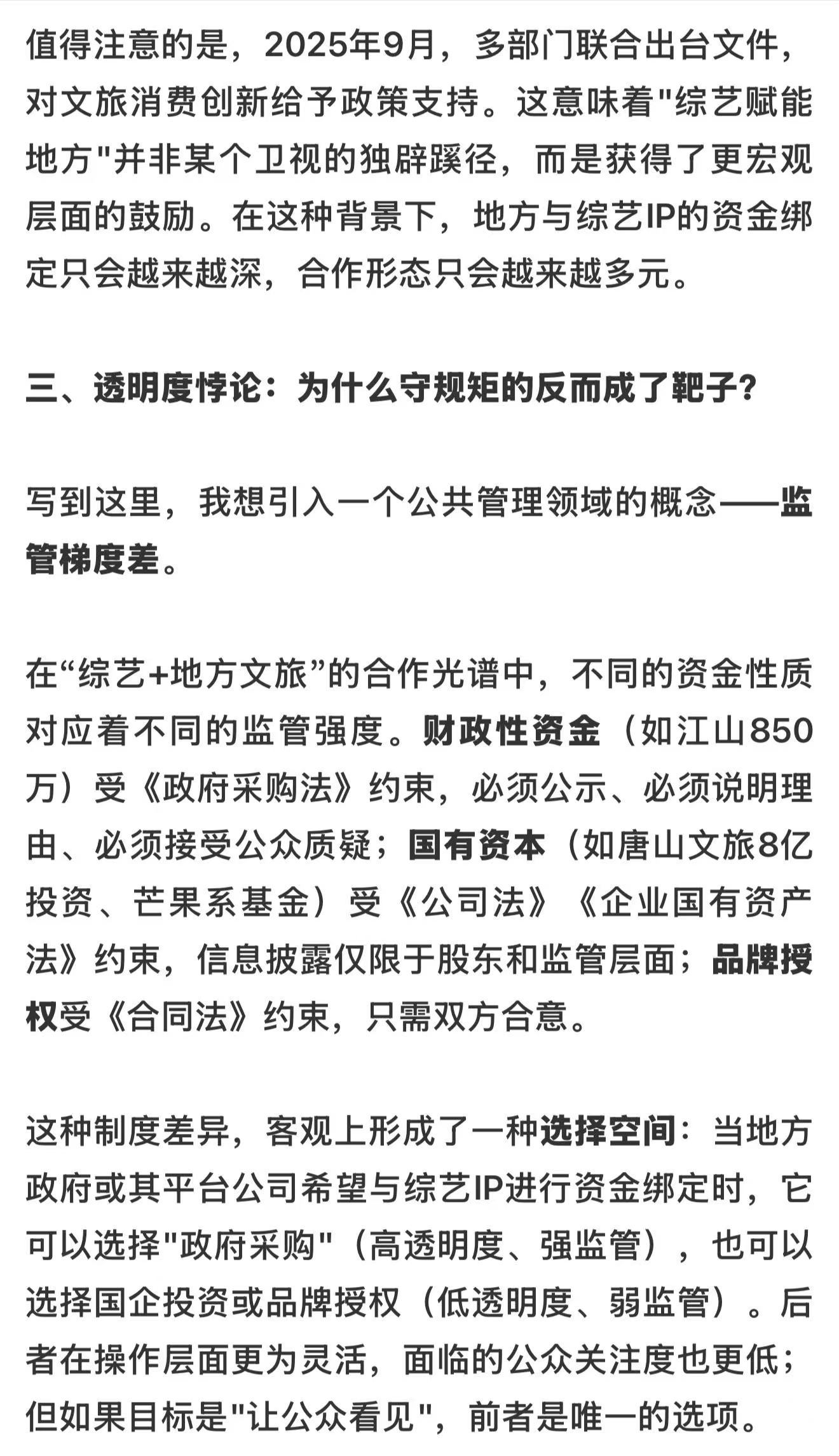 值得注意的是，2025年9月，多部门联合出台文件，对文旅消费创新给予政策支持。这意味着"综艺赋能地方"并非某个卫视的独辟蹊径，而是获得了更宏观层面的鼓励。在这种背景下，地方与综艺IP的资金绑定只会越来越深，合作形态只会越来越多元。

三、透明度悖论：为什么守规矩的反而成了靶子？

写到这里，我想引入一个公共管理领域的概念——监管梯度差。

在“综艺+地方文旅”的合作光谱中，不同的资金性质对应着不同的监管强度。财政性资金（如江山850万）受《政府采购法》约束，必须公示、必须说明理由、必须接受公众质疑；国有资本（如唐山文旅8亿投资、芒果系基金）受《公司法》《企业国有资产法》约束，信息披露仅限于股东和监管层面；品牌授权受《合同法》约束，只需双方合意。

这种制度差异，客观上形成了一种选择空间：当地方政府或其平台公司希望与综艺IP进行资金绑定时，它可以选择"政府采购"（高透明度、强监管），也可以选择国企投资或品牌授权（低透明度、弱监管）。后者在操作层面更为灵活，面临的公众关注度也更低；但如果目标是"让公众看见"，前者是唯一的选项。